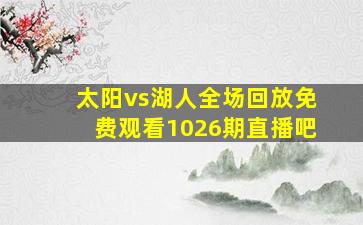 太阳vs湖人全场回放免费观看1026期直播吧